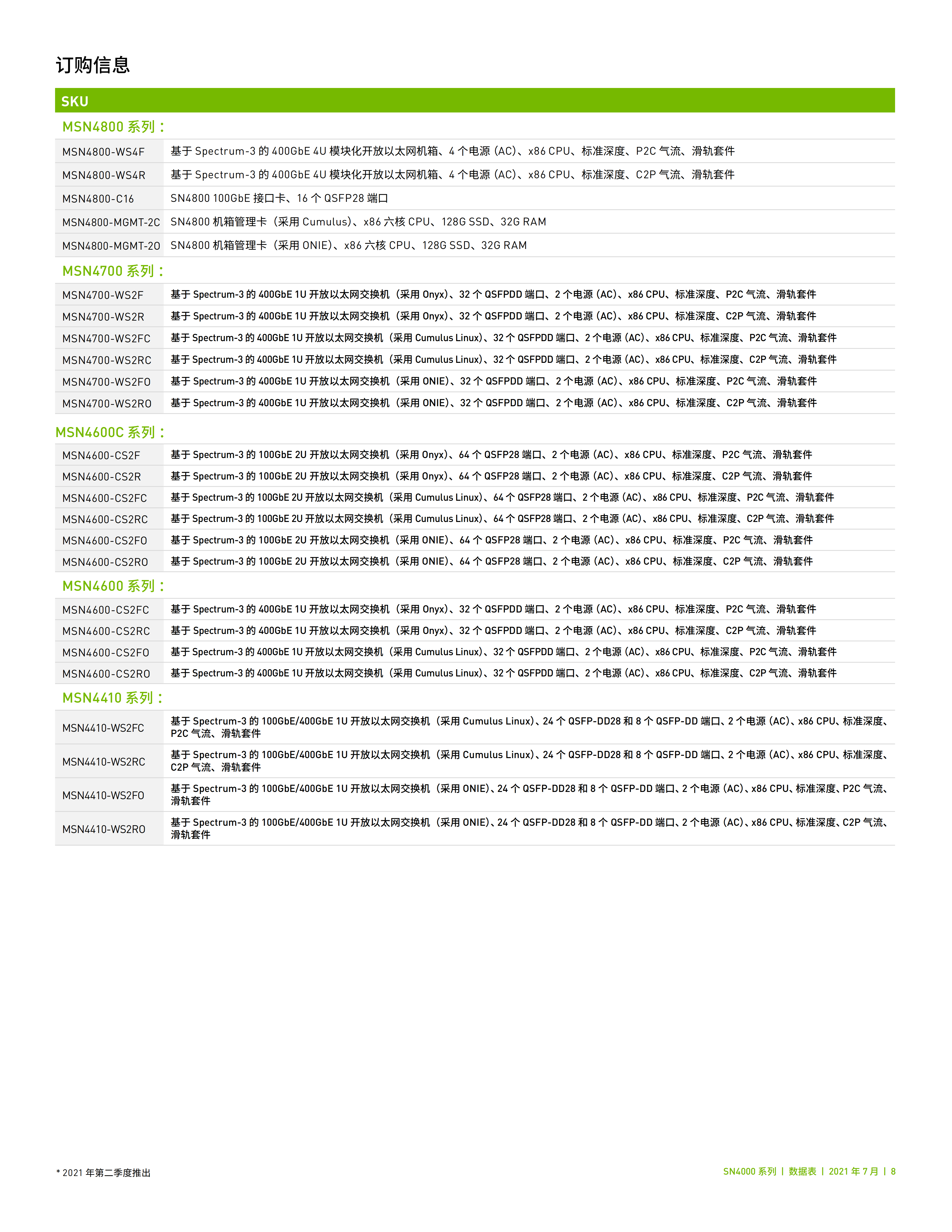 订购信息

| SKU | |
|---|---|
| MSN4800 系列： | |
| MSN4800-WS4F | 基于 Spectrum-3 的 400GbE 4U 模块化开放以太网机箱、4 个电源 (AC)、x86 CPU、标准深度、P2C 气流、滑轨套件 |
| MSN4800-WS4R | 基于 Spectrum-3 的 400GbE 4U 模块化开放以太网机箱、4 个电源 (AC)、x86 CPU、标准深度、C2P 气流、滑轨套件 |
| MSN4800-C16 | SN4800 100GbE 接口卡、16 个 QSFP28 端口 |
| MSN4800-MGMT-2C | SN4800 机箱管理卡（采用 Cumulus）、x86 六核 CPU、128G SSD、32G RAM |
| MSN4800-MGMT-2O | SN4800 机箱管理卡（采用 ONIE）、x86 六核 CPU、128G SSD、32G RAM |
| MSN4700 系列： | |
| MSN4700-WS2F | 基于 Spectrum-3 的 400GbE 1U 开放以太网交换机（采用 Onyx）、32 个 QSFPDD 端口、2 个电源 (AC)、x86 CPU、标准深度、P2C 气流、滑轨套件 |
| MSN4700-WS2R | 基于 Spectrum-3 的 400GbE 1U 开放以太网交换机（采用 Onyx）、32 个 QSFPDD 端口、2 个电源 (AC)、x86 CPU、标准深度、C2P 气流、滑轨套件 |
| MSN4700-WS2FC | 基于 Spectrum-3 的 400GbE 1U 开放以太网交换机（采用 Cumulus Linux）、32 个 QSFPDD 端口、2 个电源 (AC)、x86 CPU、标准深度、P2C 气流、滑轨套件 |
| MSN4700-WS2RC | 基于 Spectrum-3 的 400GbE 1U 开放以太网交换机（采用 Cumulus Linux）、32 个 QSFPDD 端口、2 个电源 (AC)、x86 CPU、标准深度、C2P 气流、滑轨套件 |
| MSN4700-WS2FO | 基于 Spectrum-3 的 400GbE 1U 开放以太网交换机（采用 ONIE）、32 个 QSFPDD 端口、2 个电源 (AC)、x86 CPU、标准深度、P2C 气流、滑轨套件 |
| MSN4700-WS2RO | 基于 Spectrum-3 的 400GbE 1U 开放以太网交换机（采用 ONIE）、32 个 QSFPDD 端口、2 个电源 (AC)、x86 CPU、标准深度、C2P 气流、滑轨套件 |
| MSN4600C 系列： | |
| MSN4600-CS2F | 基于 Spectrum-3 的 100GbE 2U 开放以太网交换机（采用 Onyx）、64 个 QSFP28 端口、2 个电源 (AC)、x86 CPU、标准深度、P2C 气流、滑轨套件 |
| MSN4600-CS2R | 基于 Spectrum-3 的 100GbE 2U 开放以太网交换机（采用 Onyx）、64 个 QSFP28 端口、2 个电源 (AC)、x86 CPU、标准深度、C2P 气流、滑轨套件 |
| MSN4600-CS2FC | 基于 Spectrum-3 的 100GbE 2U 开放以太网交换机（采用 Cumulus Linux）、64 个 QSFP28 端口、2 个电源 (AC)、x86 CPU、标准深度、P2C 气流、滑轨套件 |
| MSN4600-CS2RC | 基于 Spectrum-3 的 100GbE 2U 开放以太网交换机（采用 Cumulus Linux）、64 个 QSFP28 端口、2 个电源 (AC)、x86 CPU、标准深度、C2P 气流、滑轨套件 |
| MSN4600-CS2FO | 基于 Spectrum-3 的 100GbE 2U 开放以太网交换机（采用 ONIE）、64 个 QSFP28 端口、2 个电源 (AC)、x86 CPU、标准深度、P2C 气流、滑轨套件 |
| MSN4600-CS2RO | 基于 Spectrum-3 的 100GbE 2U 开放以太网交换机（采用 ONIE）、64 个 QSFP28 端口、2 个电源 (AC)、x86 CPU、标准深度、C2P 气流、滑轨套件 |
| MSN4600 系列： | |
| MSN4600-CS2FC | 基于 Spectrum-3 的 400GbE 1U 开放以太网交换机（采用 Onyx）、32 个 QSFPDD 端口、2 个电源 (AC)、x86 CPU、标准深度、P2C 气流、滑轨套件 |
| MSN4600-CS2RC | 基于 Spectrum-3 的 400GbE 1U 开放以太网交换机（采用 Onyx）、32 个 QSFPDD 端口、2 个电源 (AC)、x86 CPU、标准深度、C2P 气流、滑轨套件 |
| MSN4600-CS2FO | 基于 Spectrum-3 的 400GbE 1U 开放以太网交换机（采用 Cumulus Linux）、32 个 QSFPDD 端口、2 个电源 (AC)、x86 CPU、标准深度、P2C 气流、滑轨套件 |
| MSN4600-CS2RO | 基于 Spectrum-3 的 400GbE 1U 开放以太网交换机（采用 Cumulus Linux）、32 个 QSFPDD 端口、2 个电源 (AC)、x86 CPU、标准深度、C2P 气流、滑轨套件 |
| MSN4410 系列： | |
| MSN4410-WS2FC | 基于 Spectrum-3 的 100GbE/400GbE 1U 开放以太网交换机（采用 Cumulus Linux）、24 个 QSFP-DD28 和 8 个 QSFP-DD 端口、2 个电源 (AC)、x86 CPU、标准深度、P2C 气流、滑轨套件 |
| MSN4410-WS2RC | 基于 Spectrum-3 的 100GbE/400GbE 1U 开放以太网交换机（采用 Cumulus Linux）、24 个 QSFP-DD28 和 8 个 QSFP-DD 端口、2 个电源 (AC)、x86 CPU、标准深度、C2P 气流、滑轨套件 |
| MSN4410-WS2FO | 基于 Spectrum-3 的 100GbE/400GbE 1U 开放以太网交换机（采用 ONIE）、24 个 QSFP-DD28 和 8 个 QSFP-DD 端口、2 个电源 (AC)、x86 CPU、标准深度、P2C 气流、滑轨套件 |
| MSN4410-WS2RO | 基于 Spectrum-3 的 100GbE/400GbE 1U 开放以太网交换机（采用 ONIE）、24 个 QSFP-DD28 和 8 个 QSFP-DD 端口、2 个电源 (AC)、x86 CPU、标准深度、C2P 气流、滑轨套件 |

* 2021 年第二季度推出

SN4000 系列 | 数据表 | 2021 年 7 月 | 8